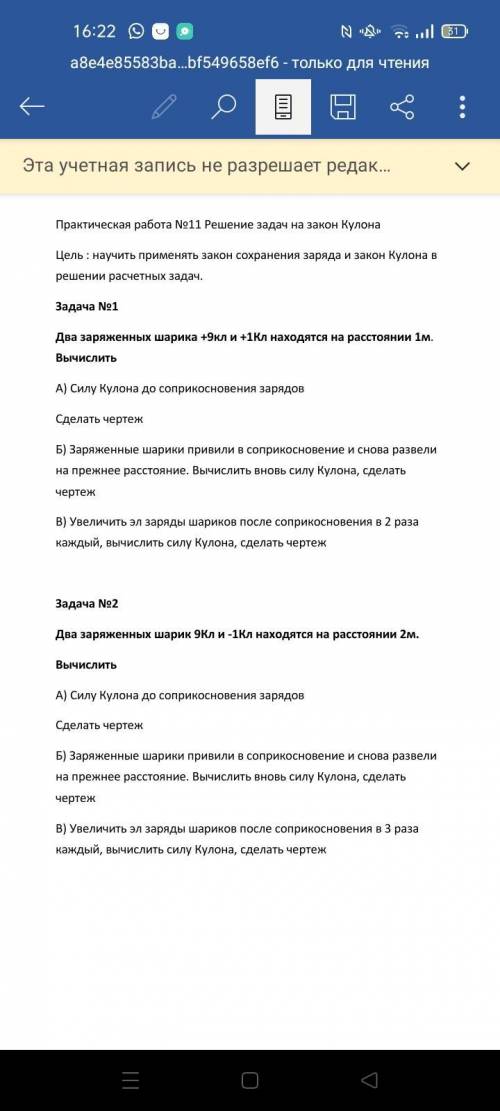 16:22 31

a8e4e85583ba...bf549658ef6 - только для чтения

Эта учетная запись не разрешает редак...

Практическая работа №11 Решение задач на закон Кулона

Цель : научить применять закон сохранения заряда и закон Кулона в решении расчетных задач.

Задача №1

Два заряженных шарика +9кл и +1Кл находятся на расстоянии 1м. Вычислить

А) Силу Кулона до соприкосновения зарядов

Сделать чертеж

Б) Заряженные шарики привили в соприкосновение и снова развели на прежнее расстояние. Вычислить вновь силу Кулона, сделать чертеж

В) Увеличить эл заряды шариков после соприкосновения в 2 раза каждый, вычислить силу Кулона, сделать чертеж

Задача №2

Два заряженных шарик 9Кл и -1Кл находятся на расстоянии 2м.

Вычислить

А) Силу Кулона до соприкосновения зарядов

Сделать чертеж

Б) Заряженные шарики привили в соприкосновение и снова развели на прежнее расстояние. Вычислить вновь силу Кулона, сделать чертеж

В) Увеличить эл заряды шариков после соприкосновения в 3 раза каждый, вычислить силу Кулона, сделать чертеж